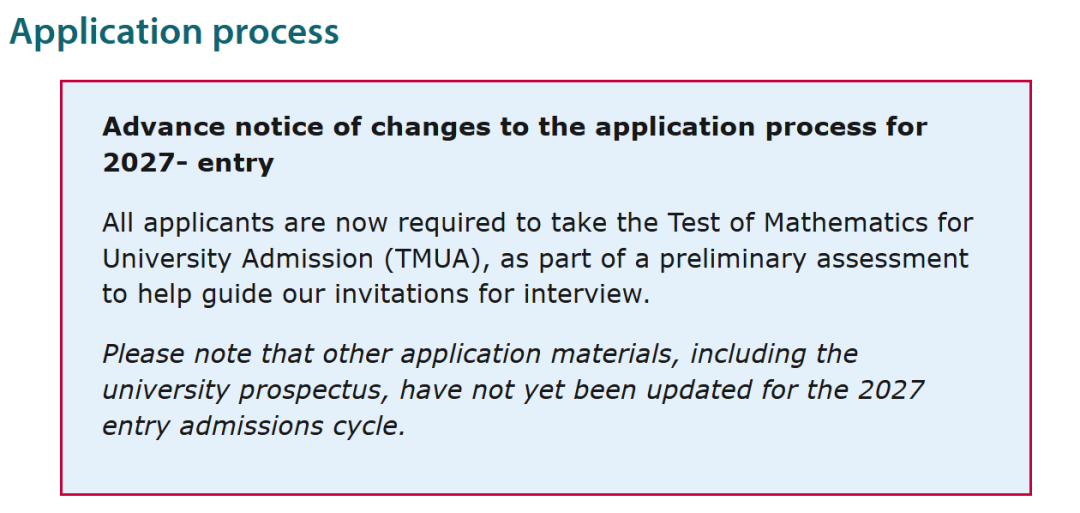 Application process

Advance notice of changes to the application process for 2027- entry

All applicants are now required to take the Test of Mathematics for University Admission (TMUA), as part of a preliminary assessment to help guide our invitations for interview.

Please note that other application materials, including the university prospectus, have not yet been updated for the 2027 entry admissions cycle.